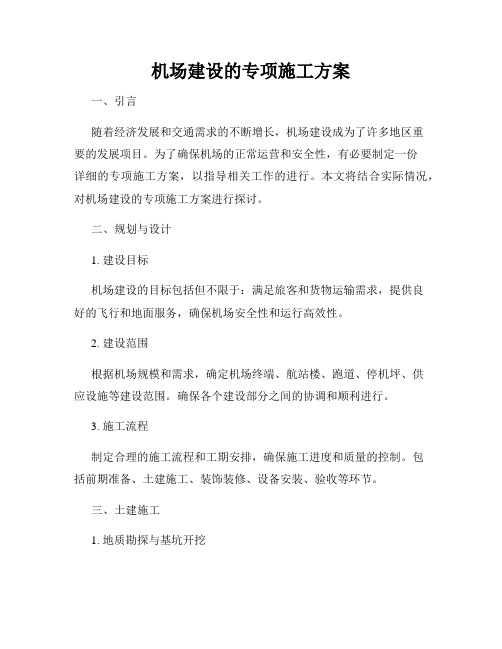 机场建设的专项施工方案

一、引言

随着经济发展和交通需求的不断增长，机场建设成为了许多地区重要的发展项目。为了确保机场的正常运营和安全性，有必要制定一份详细的专项施工方案，以指导相关工作的进行。本文将结合实际情况，对机场建设的专项施工方案进行探讨。

二、规划与设计

1. 建设目标

机场建设的目标包括但不限于：满足旅客和货物运输需求，提供良好的飞行和地面服务，确保机场安全性和运行高效性。

2. 建设范围

根据机场规模和需求，确定机场终端、航站楼、跑道、停机坪、供应设施等建设范围。确保各个建设部分之间的协调和顺利进行。

3. 施工流程

制定合理的施工流程和工期安排，确保施工进度和质量的控制。包括前期准备、土建施工、装饰装修、设备安装、验收等环节。

三、土建施工

1. 地质勘探与基坑开挖